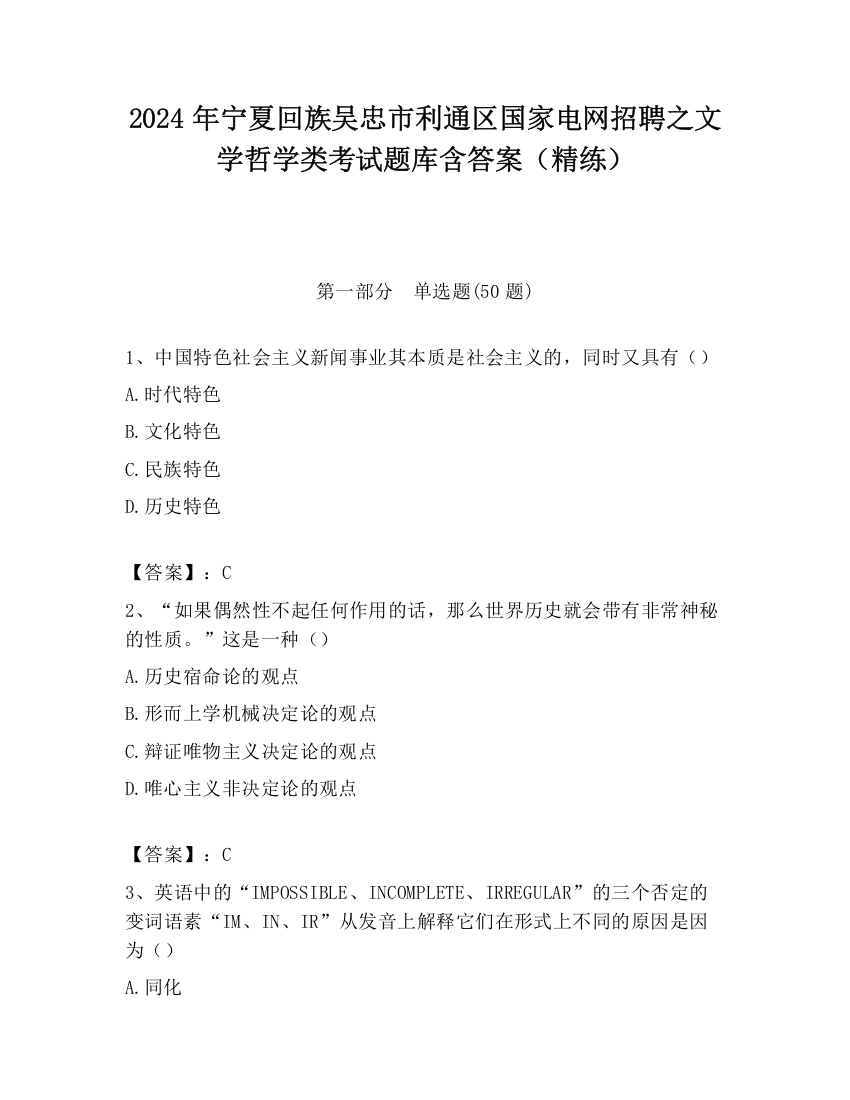 2024 年宁夏回族吴忠市利通区国家电网招聘之文学哲学类考试题库含答案（精练）

第一部分　单选题(50 题)

1、中国特色社会主义新闻事业其本质是社会主义的，同时又具有（）

A.时代特色

B.文化特色

C.民族特色

D.历史特色

【答案】：C

2、“如果偶然性不起任何作用的话，那么世界历史就会带有非常神秘的性质。”这是一种（）

A.历史宿命论的观点

B.形而上学机械决定论的观点

C.辩证唯物主义决定论的观点

D.唯心主义非决定论的观点

【答案】：C

3、英语中的“IMPOSSIBLE、INCOMPLETE、IRREGULAR”的三个否定的变词语素“IM、IN、IR”从发音上解释它们在形式上不同的原因是因为（）

A.同化